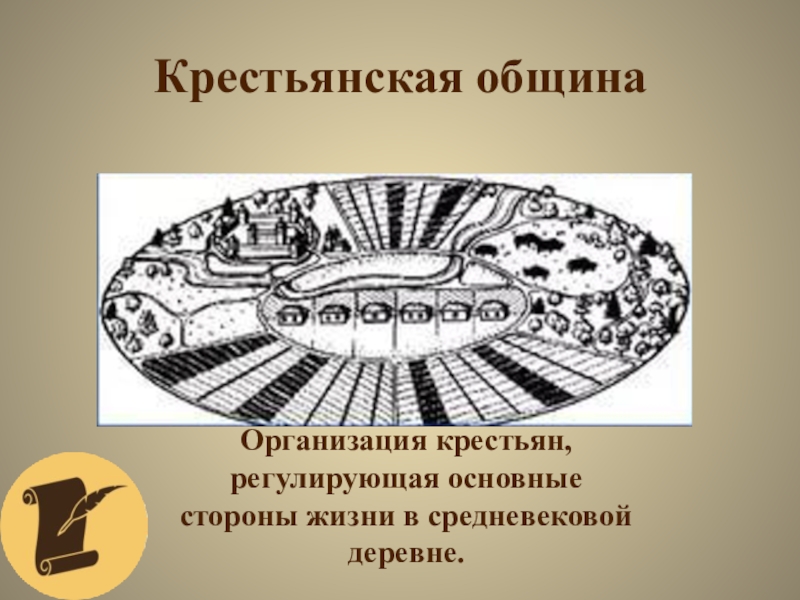 Крестьянская община

Организация крестьян, регулирующая основные стороны жизни в средневековой деревне.